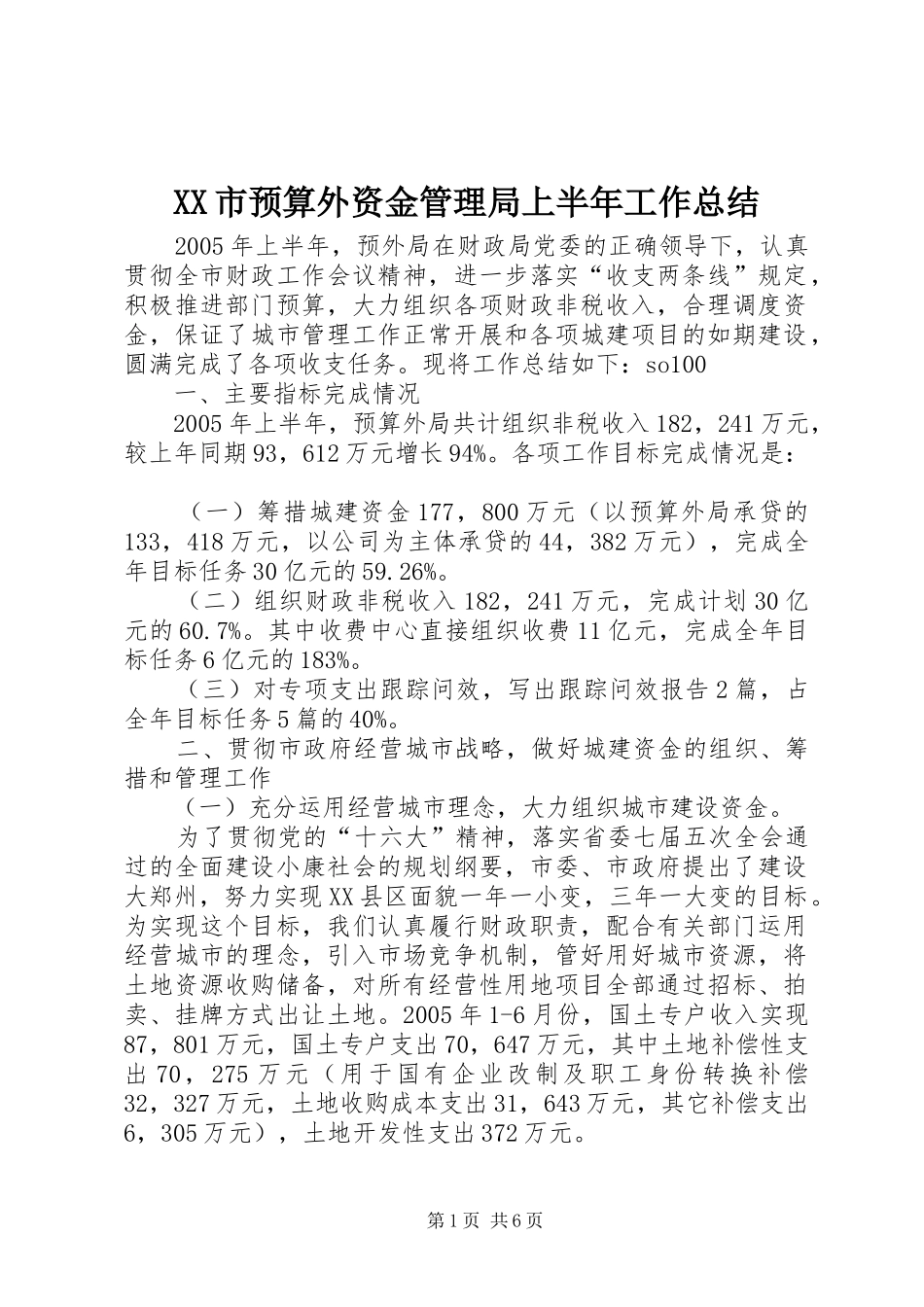 XX市预算外资金管理局上半年工作总结

2005年上半年，预外局在财政局党委的正确领导下，认真贯彻全市财政工作会议精神，进一步落实“收支两条线”规定，积极推进部门预算，大力组织各项财政非税收入，合理调度资金，保证了城市管理工作正常开展和各项城建项目的如期建设，圆满完成了各项收支任务。现将工作总结如下：so100

一、主要指标完成情况

2005年上半年，预算外局共计组织非税收入182，241万元，较上年同期93，612万元增长94%。各项工作目标完成情况是：

（一）筹措城建资金177，800万元（以预算外局承贷的133，418万元，以公司为主体承贷的44，382万元），完成全年目标任务30亿元的59.26%。

（二）组织财政非税收入182，241万元，完成计划30亿元的60.7%。其中收费中心直接组织收费11亿元，完成全年目标任务6亿元的183%。

（三）对专项支出跟踪问效，写出跟踪问效报告2篇，占全年目标任务5篇的40%。

二、贯彻市政府经营城市战略，做好城建资金的组织、筹措和管理工作

（一）充分运用经营城市理念，大力组织城市建设资金。

为了贯彻党的“十六大”精神，落实省委七届五次全会通过的全面建设小康社会的规划纲要，市委、市政府提出了建设大郑州，努力实现XX县区面貌一年一小变，三年一大变的目标。为实现这个目标，我们认真履行财政职责，配合有关部门运用经营城市的理念，引入市场竞争机制，管好用好城市资源，将土地资源收购储备，对所有经营性用地项目全部通过招标、拍卖、挂牌方式出让土地。2005年1-6月份，国土专户收入实现87，801万元，国土专户支出70，647万元，其中土地补偿性支出70，275万元（用于国有企业改制及职工身份转换补偿32，327万元，土地收购成本支出31，643万元，其它补偿支出6，305万元），土地开发性支出372万元。

第1页 共6页